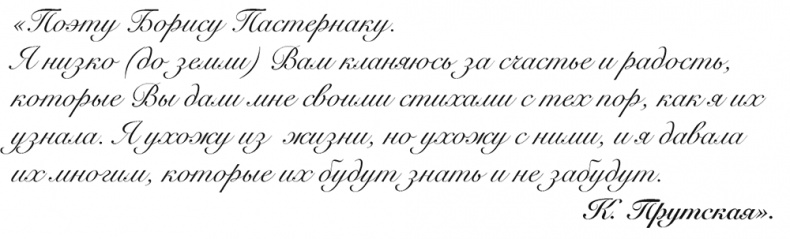 «Поэту Борису Пастернаку.
Я низко (до земли) Вам кланяюсь за счастье и радость, которые Вы дали мне своими стихами с тех пор, как я их узнала. Я ухожу из жизни, но ухожу с ними, и я давала их многим, которые их будут знать и не забудут.
К. Прутская».